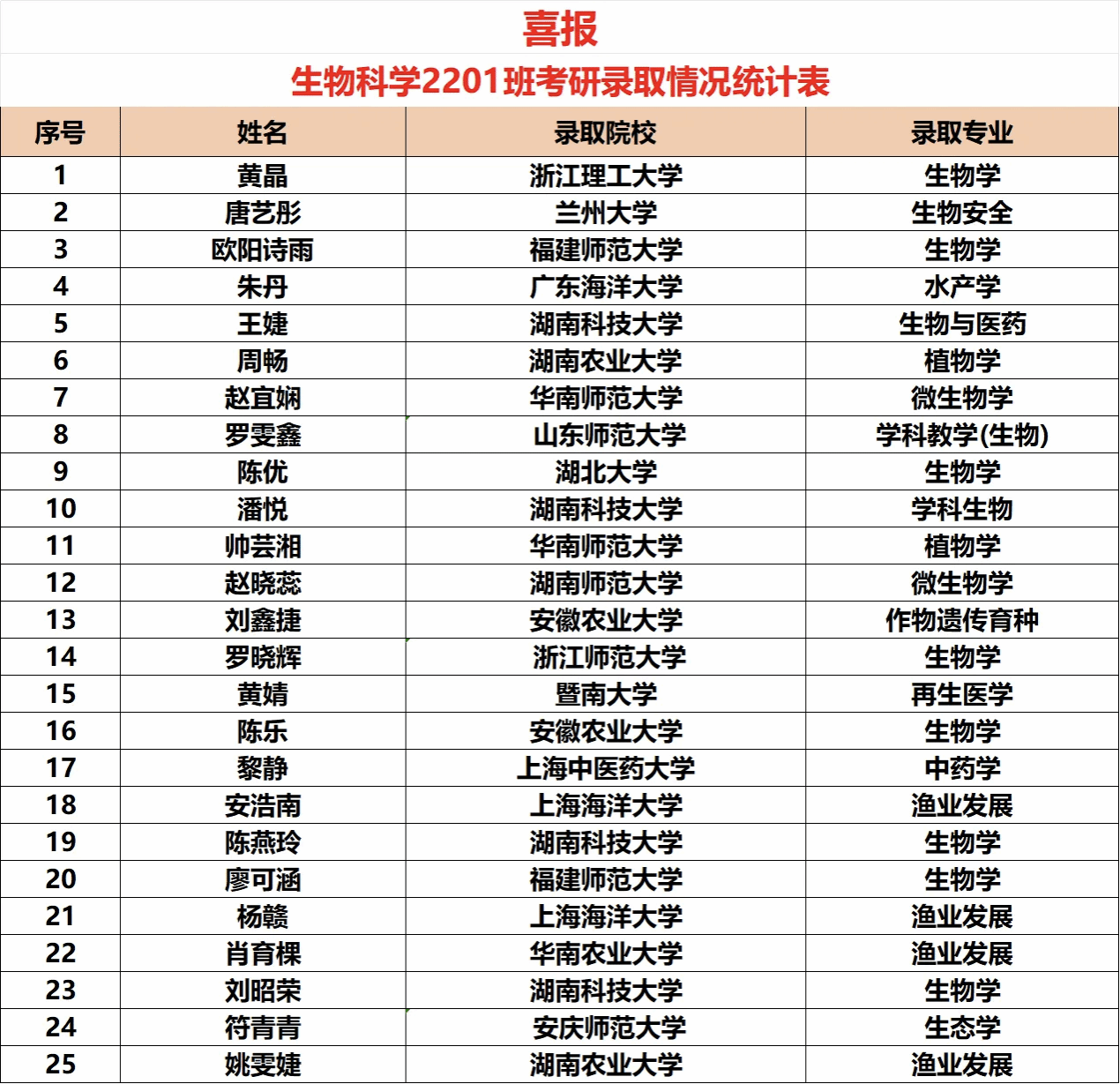 喜报

生物科学2201班考研录取情况统计表

| 序号 | 姓名 | 录取院校 | 录取专业 |
|---|---|---|---|
| 1 | 黄晶 | 浙江理工大学 | 生物学 |
| 2 | 唐艺彤 | 兰州大学 | 生物安全 |
| 3 | 欧阳诗雨 | 福建师范大学 | 生物学 |
| 4 | 朱丹 | 广东海洋大学 | 水产学 |
| 5 | 王婕 | 湖南科技大学 | 生物与医药 |
| 6 | 周畅 | 湖南农业大学 | 植物学 |
| 7 | 赵宜娴 | 华南师范大学 | 微生物学 |
| 8 | 罗雯鑫 | 山东师范大学 | 学科教学(生物) |
| 9 | 陈优 | 湖北大学 | 生物学 |
| 10 | 潘悦 | 湖南科技大学 | 学科生物 |
| 11 | 帅芸湘 | 华南师范大学 | 植物学 |
| 12 | 赵晓蕊 | 湖南师范大学 | 微生物学 |
| 13 | 刘鑫捷 | 安徽农业大学 | 作物遗传育种 |
| 14 | 罗晓辉 | 浙江师范大学 | 生物学 |
| 15 | 黄婧 | 暨南大学 | 再生医学 |
| 16 | 陈乐 | 安徽农业大学 | 生物学 |
| 17 | 黎静 | 上海中医药大学 | 中药学 |
| 18 | 安浩南 | 上海海洋大学 | 渔业发展 |
| 19 | 陈燕玲 | 湖南科技大学 | 生物学 |
| 20 | 廖可涵 | 福建师范大学 | 生物学 |
| 21 | 杨赣 | 上海海洋大学 | 渔业发展 |
| 22 | 肖育棵 | 华南农业大学 | 渔业发展 |
| 23 | 刘昭荣 | 湖南科技大学 | 生物学 |
| 24 | 符青青 | 安庆师范大学 | 生态学 |
| 25 | 姚雯婕 | 湖南农业大学 | 渔业发展 |